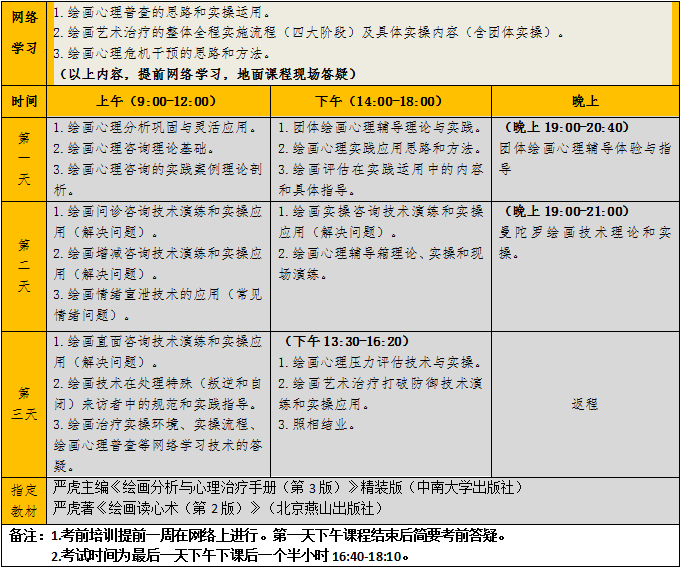 | 网络学习 | 1.绘画心理普查的思路和实操运用。<br>2.绘画艺术治疗的整体全程实施流程（四大阶段）及具体实操内容（含团体实操）。<br>3.绘画心理危机干预的思路和方法。<br>（以上内容，提前网络学习，地面课程现场答疑） | | |
|---|---|---|---|
| 时间 | 上午（9:00-12:00） | 下午（14:00-18:00） | 晚上 |
| 第一天 | 1.绘画心理分析巩固与灵活应用。<br>2.绘画心理咨询理论基础。<br>3.绘画心理咨询的实践案例理论剖析。 | 1.团体绘画心理辅导理论与实践。<br>2.绘画心理实践应用思路和方法。<br>3.绘画评估在实践运用中的内容和具体指导。 | （晚上 19:00-20:40）<br>团体绘画心理辅导体验与指导 |
| 第二天 | 1.绘画问诊咨询技术演练和实操应用（解决问题）。<br>2.绘画增减咨询技术演练和实操应用（解决问题）。<br>3.绘画情绪宣泄技术的应用（常见情绪问题）。 | 1.绘画实操咨询技术演练和实操应用（解决问题）。<br>2.绘画心理辅导箱理论、实操和现场演练。 | （晚上 19:00-21:00）<br>曼陀罗绘画技术理论和实操。 |
| 第三天 | 1.绘画直面咨询技术演练和实操应用（解决问题）。<br>2.绘画技术在处理特殊（叛逆和自闭）来访者中的规范和实践指导。<br>3.绘画治疗实操环境、实操流程、绘画心理普查等网络学习技术的答疑。 | （下午 13:30-16:20）<br>1.绘画心理压力评估技术与实操。<br>2.绘画艺术治疗打破防御技术演练和实操应用。<br>3.照相结业。 | 返程 |
| 指定教材 | 严虎主编《绘画分析与心理治疗手册（第 3 版）》精装版（中南大学出版社）<br>严虎著《绘画读心术（第 2 版）》（北京燕山出版社） | | |

备注：1.考前培训提前一周在网络上进行。第一天下午课程结束后简要考前答疑。
2.考试时间为最后一天下午下课后一个半小时 16:40-18:10。